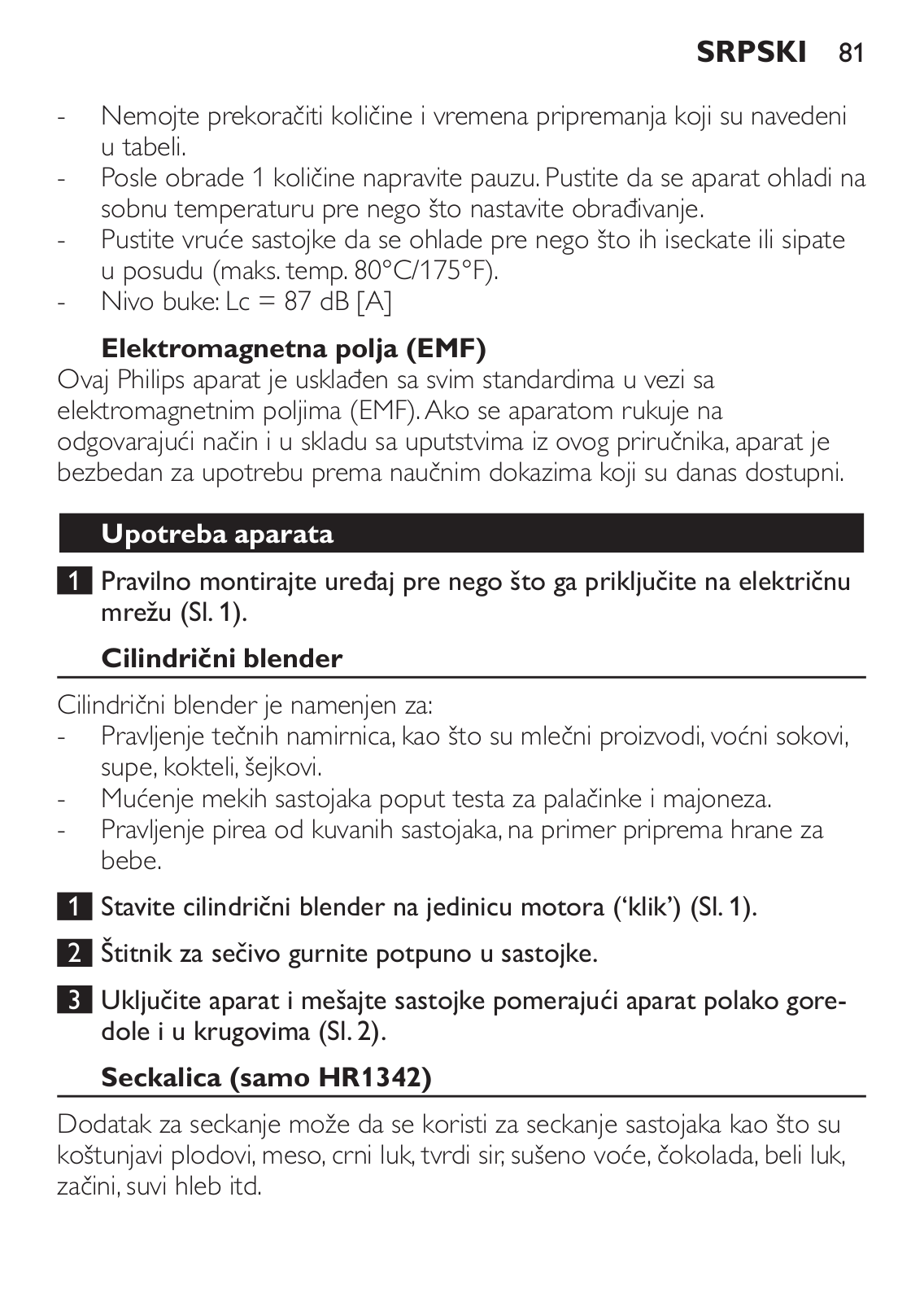 SRPSKI 81

- Nemojte prekoračiti količine i vremena pripremanja koji su navedeni u tabeli.
- Posle obrade 1 količine napravite pauzu. Pustite da se aparat ohladi na sobnu temperaturu pre nego što nastavite obrađivanje.
- Pustite vruće sastojke da se ohlade pre nego što ih iseckate ili sipate u posudu (maks. temp. 80°C/175°F).
- Nivo buke: Lc = 87 dB [A]

Elektromagnetna polja (EMF)
Ovaj Philips aparat je usklađen sa svim standardima u vezi sa elektromagnetnim poljima (EMF). Ako se aparatom rukuje na odgovarajući način i u skladu sa uputstvima iz ovog priručnika, aparat je bezbedan za upotrebu prema naučnim dokazima koji su danas dostupni.

Upotreba aparata

1 Pravilno montirajte uređaj pre nego što ga priključite na električnu mrežu (Sl. 1).

Cilindrični blender

Cilindrični blender je namenjen za:
- Pravljenje tečnih namirnica, kao što su mlečni proizvodi, voćni sokovi, supe, kokteli, šejkovi.
- Mućenje mekih sastojaka poput testa za palačinke i majoneza.
- Pravljenje pirea od kuvanih sastojaka, na primer priprema hrane za bebe.

1 Stavite cilindrični blender na jedinicu motora ('klik') (Sl. 1).

2 Štitnik za sečivo gurnite potpuno u sastojke.

3 Uključite aparat i mešajte sastojke pomerajući aparat polako gore-dole i u krugovima (Sl. 2).

Seckalica (samo HR1342)

Dodatak za seckanje može da se koristi za seckanje sastojaka kao što su koštunjavi plodovi, meso, crni luk, tvrdi sir, sušeno voće, čokolada, beli luk, začini, suvi hleb itd.